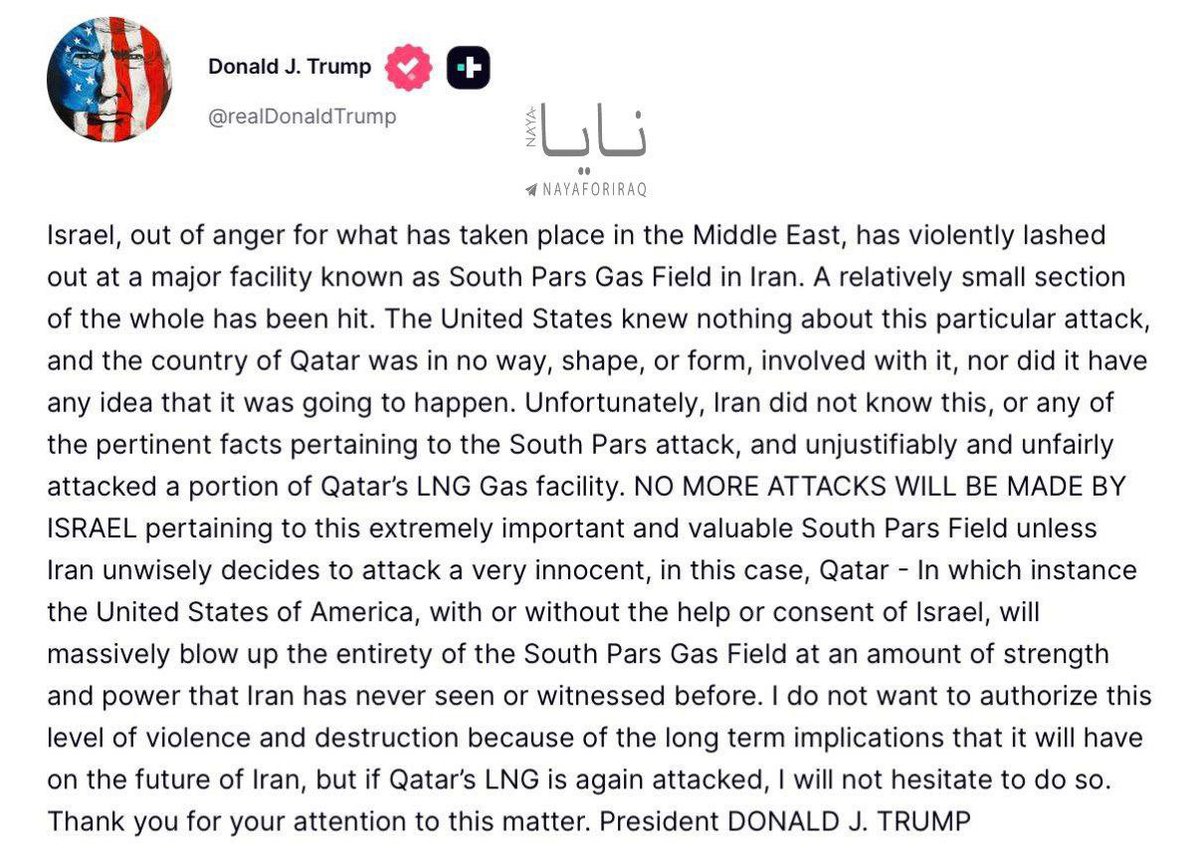 Donald J. Trump
@realDonaldTrump

NAYA
نايا
NAYAFORIRAQ

Israel, out of anger for what has taken place in the Middle East, has violently lashed out at a major facility known as South Pars Gas Field in Iran. A relatively small section of the whole has been hit. The United States knew nothing about this particular attack, and the country of Qatar was in no way, shape, or form, involved with it, nor did it have any idea that it was going to happen. Unfortunately, Iran did not know this, or any of the pertinent facts pertaining to the South Pars attack, and unjustifiably and unfairly attacked a portion of Qatar's LNG Gas facility. NO MORE ATTACKS WILL BE MADE BY ISRAEL pertaining to this extremely important and valuable South Pars Field unless Iran unwisely decides to attack a very innocent, in this case, Qatar - In which instance the United States of America, with or without the help or consent of Israel, will massively blow up the entirety of the South Pars Gas Field at an amount of strength and power that Iran has never seen or witnessed before. I do not want to authorize this level of violence and destruction because of the long term implications that it will have on the future of Iran, but if Qatar's LNG is again attacked, I will not hesitate to do so. Thank you for your attention to this matter. President DONALD J. TRUMP